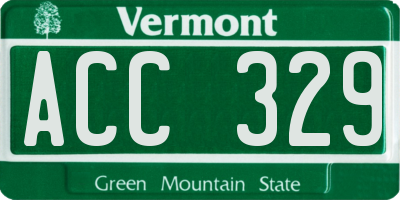 Vermont

ACC 329

Green Mountain State